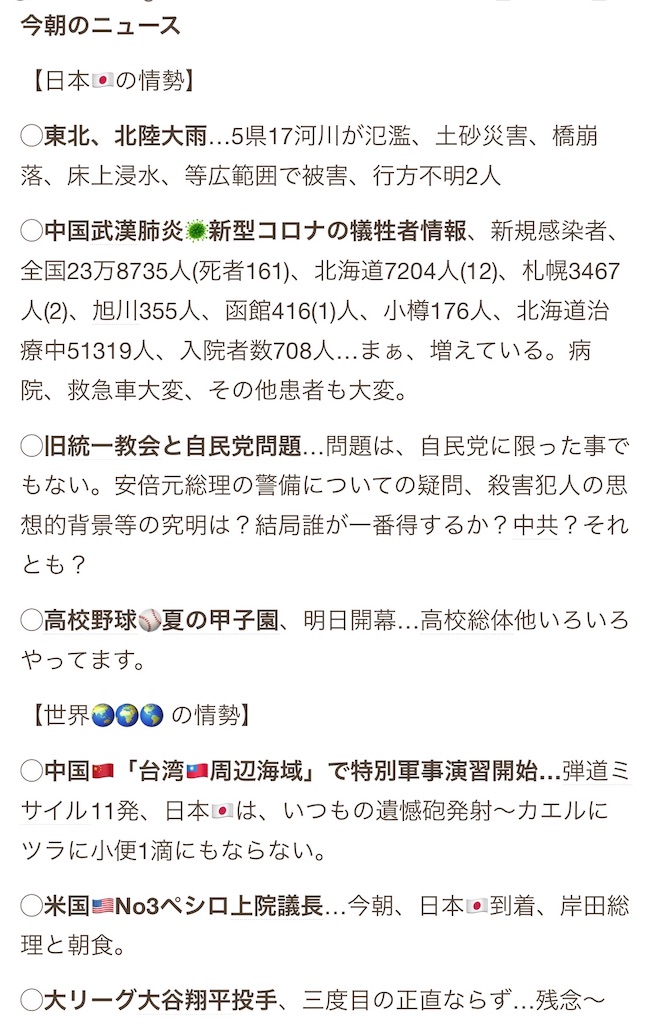 今朝のニュース

【日本🇯🇵の情勢】

◯東北、北陸大雨…5県17河川が氾濫、土砂災害、橋崩落、床上浸水、等広範囲で被害、行方不明2人

◯中国武漢肺炎🦠新型コロナの犠牲者情報、新規感染者、全国23万8735人(死者161)、北海道7204人(12)、札幌3467人(2)、旭川355人、函館416(1)人、小樽176人、北海道治療中51319人、入院者数708人…まぁ、増えている。病院、救急車大変、その他患者も大変。

◯旧統一教会と自民党問題…問題は、自民党に限った事でもない。安倍元総理の警備についての疑問、殺害犯人の思想的背景等の究明は？結局誰が一番得するか？中共？それとも？

◯高校野球⚾夏の甲子園、明日開幕…高校総体他いろいろやってます。

【世界🌏🌍🌎 の情勢】

◯中国🇨🇳「台湾🇹🇼周辺海域」で特別軍事演習開始…弾道ミサイル11発、日本🇯🇵は、いつもの遺憾砲発射〜カエルにツラに小便1滴にもならない。

◯米国🇺🇸No3ペシロ上院議長…今朝、日本🇯🇵到着、岸田総理と朝食。

◯大リーグ大谷翔平投手、三度目の正直ならず…残念〜